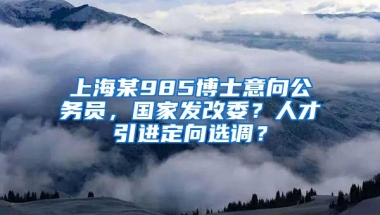 上海某985博士意向公务员，国家发改委？人才引进定向选调？